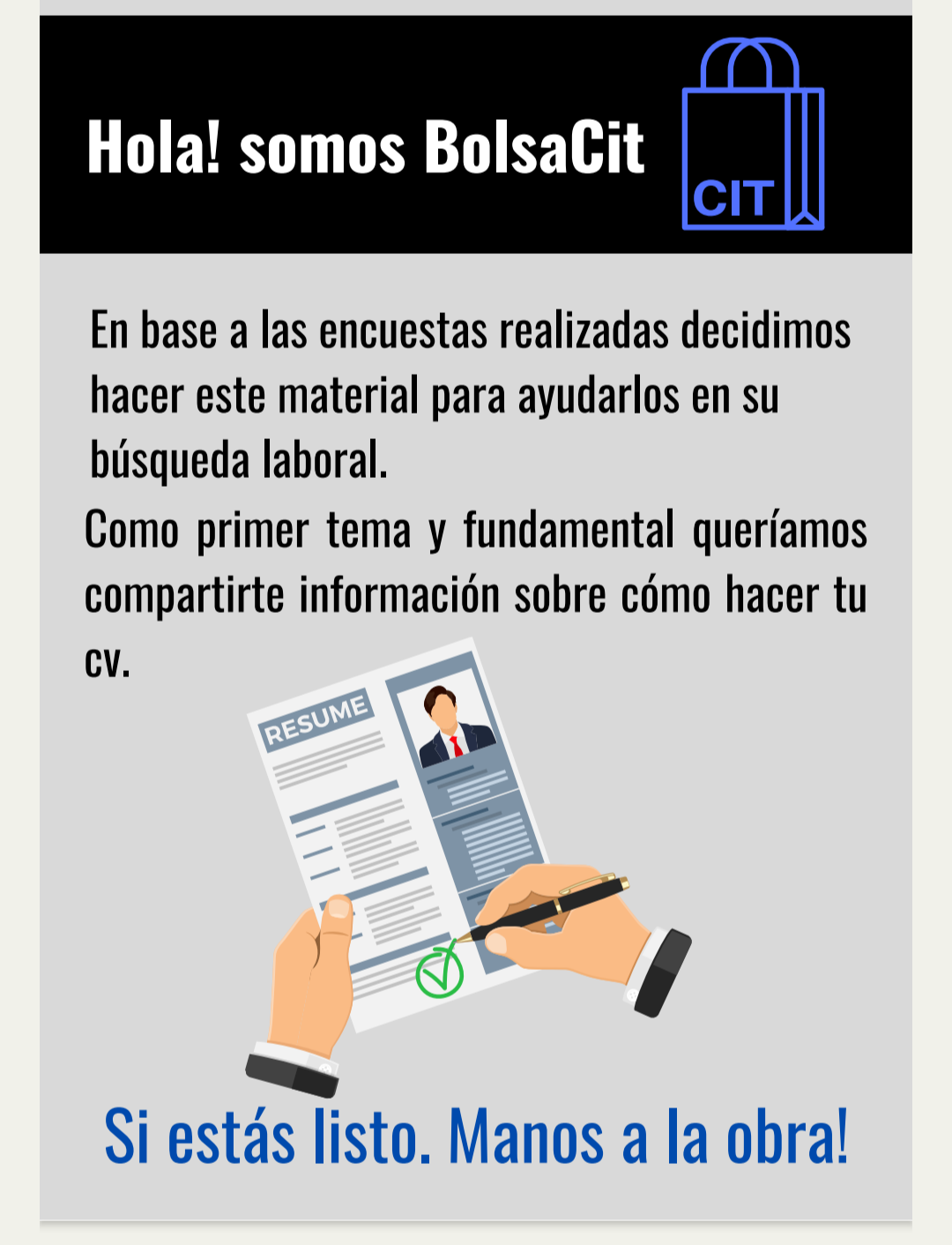 Hola! somos BolsaCit

CIT

En base a las encuestas realizadas decidimos hacer este material para ayudarlos en su búsqueda laboral.

Como primer tema y fundamental queríamos compartirte información sobre cómo hacer tu cv.

RESUME

Si estás listo. Manos a la obra!